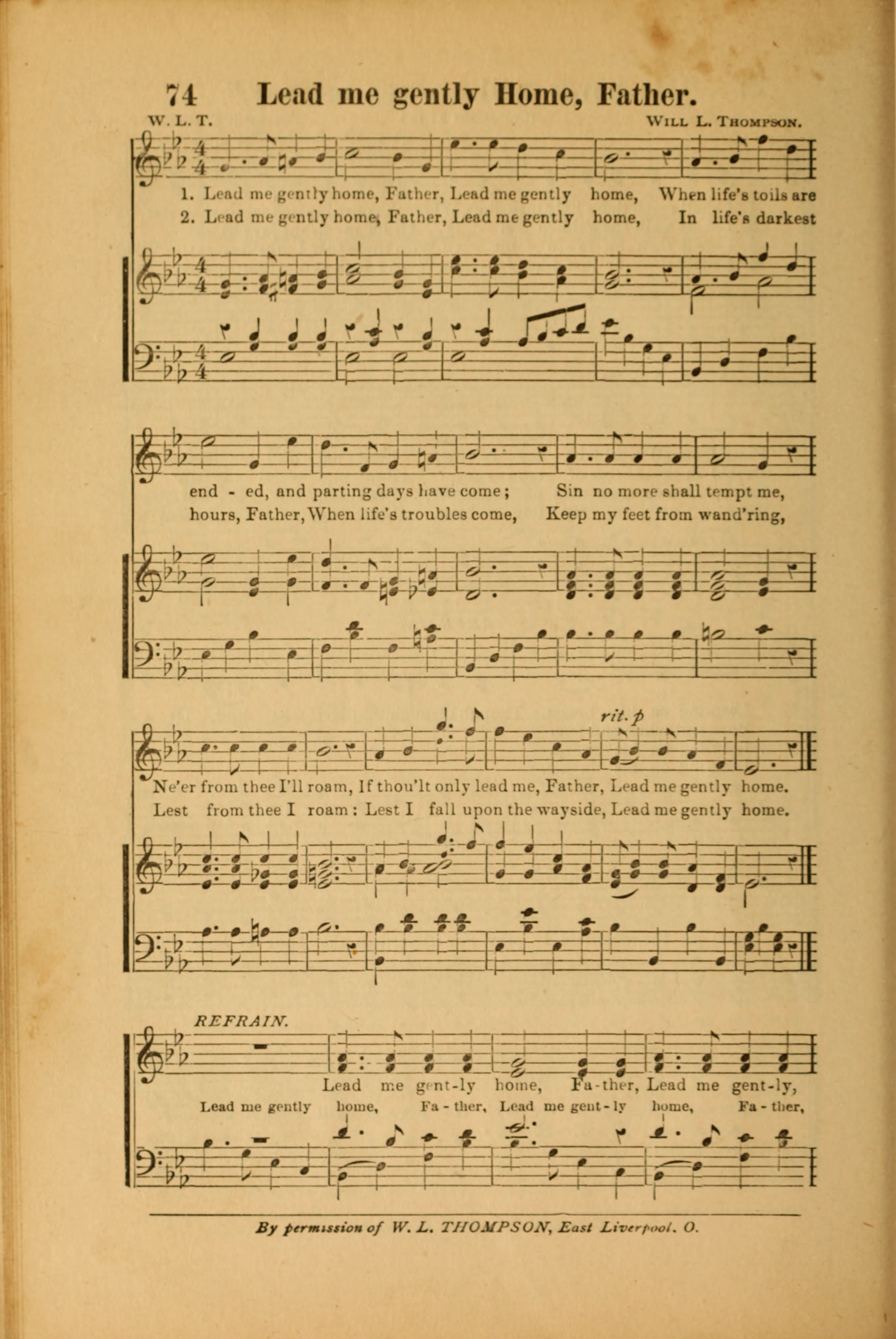 74 Lead me gently Home, Father.

W. L. T.

Will L. Thompson.

1. Lead me gently home, Father, Lead me gently home, When life's toils are

2. Lead me gently home, Father, Lead me gently home, In life's darkest

end - ed, and parting days have come; Sin no more shall tempt me,

hours, Father, When life's troubles come, Keep my feet from wand'ring,

rit. p

Ne'er from thee I'll roam, If thou'lt only lead me, Father, Lead me gently home.

Lest from thee I roam: Lest I fall upon the wayside, Lead me gently home.

REFRAIN.

Lead me gent-ly home, Fa-ther, Lead me gent-ly,

Lead me gently home, Fa - ther, Lead me gent - ly home, Fa - ther,

By permission of W. L. THOMPSON, East Liverpool. O.